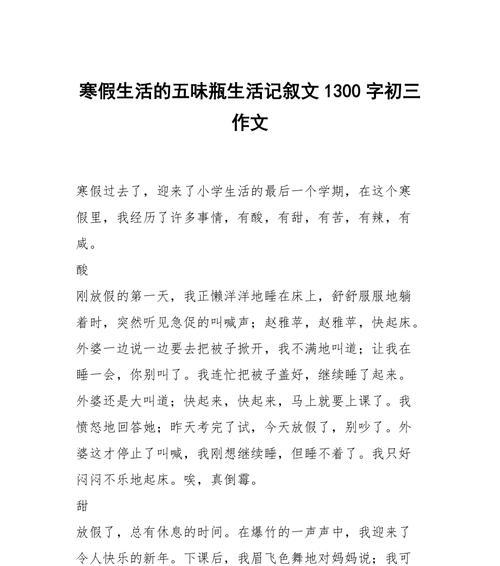 寒假生活的五味瓶生活记叙文 1300 字初三作文

寒假过去了，迎来了小学生活的最后一个学期，在这个寒假里，我经历了许多事情，有酸，有甜，有苦，有辣，有咸。

酸

刚放假的第一天，我正懒洋洋地睡在床上，舒舒服服地躺着时，突然听见急促的叫喊声；赵雅苹，赵雅苹，快起床。外婆一边说一边要去把被子掀开，我不满地叫道；让我在睡一会，你别叫了。我连忙把被子盖好，继续睡了起来。外婆还是大叫道；快起来，快起来，马上就要上课了。我愤怒地回答她；昨天考完了试，今天放假了，别吵了。外婆这才停止了叫喊，我刚想继续睡，但睡不着了。我只好闷闷不乐地起床。唉，真倒霉。

甜

放假了，总有休息的时间。在爆竹的一声声中，我迎来了令人快乐的新年。下课后，我眉飞色舞地对妈妈说；我可